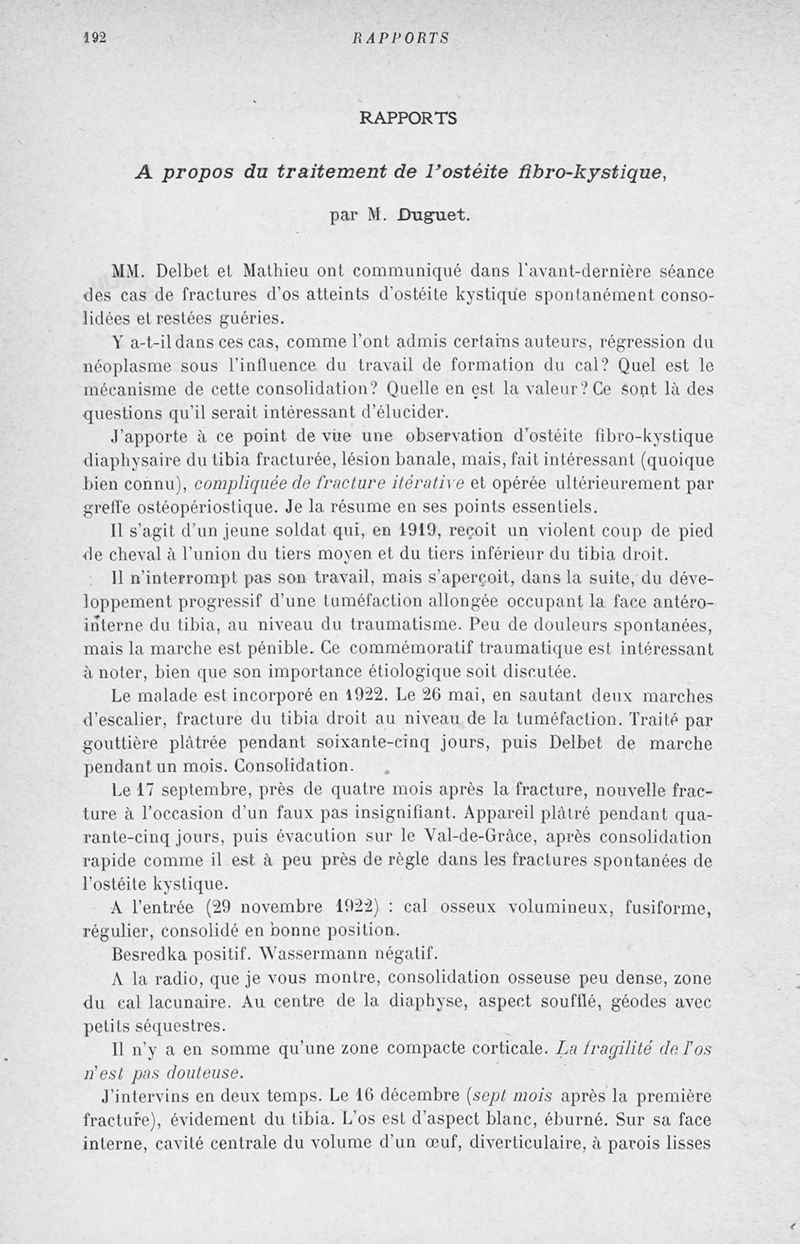 192 RAPPORTS

RAPPORTS

A propos du traitement de l'ostéite fibro-kystique,

par M. Duguet.

MM. Delbet et Mathieu ont communiqué dans l'avant-dernière séance des cas de fractures d'os atteints d'ostéite kystique spontanément consolidées et restées guéries.

Y a-t-il dans ces cas, comme l'ont admis certains auteurs, régression du néoplasme sous l'influence du travail de formation du cal? Quel est le mécanisme de cette consolidation? Quelle en est la valeur? Ce sont là des questions qu'il serait intéressant d'élucider.

J'apporte à ce point de vue une observation d'ostéite fibro-kystique diaphysaire du tibia fracturée, lésion banale, mais, fait intéressant (quoique bien connu), compliquée de fracture itérative et opérée ultérieurement par greffe ostéopériostique. Je la résume en ses points essentiels.

Il s'agit d'un jeune soldat qui, en 1919, reçoit un violent coup de pied de cheval à l'union du tiers moyen et du tiers inférieur du tibia droit.

Il n'interrompt pas son travail, mais s'aperçoit, dans la suite, du développement progressif d'une tuméfaction allongée occupant la face antéro-interne du tibia, au niveau du traumatisme. Peu de douleurs spontanées, mais la marche est pénible. Ce commémoratif traumatique est intéressant à noter, bien que son importance étiologique soit discutée.

Le malade est incorporé en 1922. Le 26 mai, en sautant deux marches d'escalier, fracture du tibia droit au niveau de la tuméfaction. Traité par gouttière plâtrée pendant soixante-cinq jours, puis Delbet de marche pendant un mois. Consolidation.

Le 17 septembre, près de quatre mois après la fracture, nouvelle fracture à l'occasion d'un faux pas insignifiant. Appareil plâtré pendant quarante-cinq jours, puis évacution sur le Val-de-Grâce, après consolidation rapide comme il est à peu près de règle dans les fractures spontanées de l'ostéite kystique.

A l'entrée (29 novembre 1922) : cal osseux volumineux, fusiforme, régulier, consolidé en bonne position.

Besredka positif. Wassermann négatif.

A la radio, que je vous montre, consolidation osseuse peu dense, zone du cal lacunaire. Au centre de la diaphyse, aspect soufflé, géodes avec petits séquestres.

Il n'y a en somme qu'une zone compacte corticale. La fragilité de l'os n'est pas douteuse.

J'intervins en deux temps. Le 16 décembre (sept mois après la première fracture), évidement du tibia. L'os est d'aspect blanc, éburné. Sur sa face interne, cavité centrale du volume d'un œuf, diverticulaire, à parois lisses